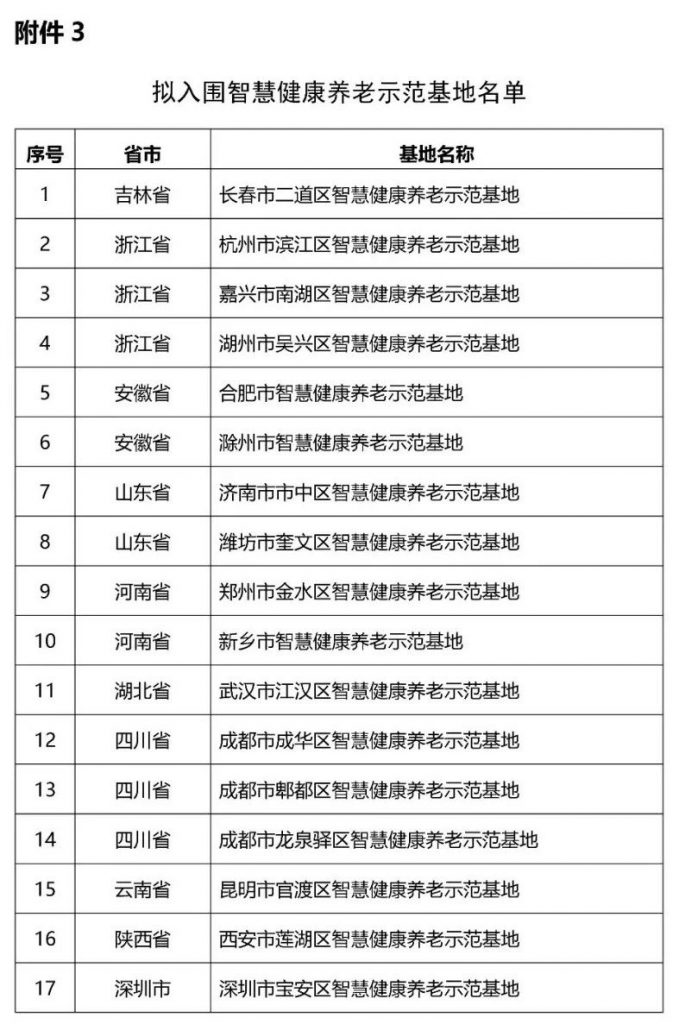 附件3

拟入围智慧健康养老示范基地名单

| 序号 | 省市 | 基地名称 |
|---|---|---|
| 1 | 吉林省 | 长春市二道区智慧健康养老示范基地 |
| 2 | 浙江省 | 杭州市滨江区智慧健康养老示范基地 |
| 3 | 浙江省 | 嘉兴市南湖区智慧健康养老示范基地 |
| 4 | 浙江省 | 湖州市吴兴区智慧健康养老示范基地 |
| 5 | 安徽省 | 合肥市智慧健康养老示范基地 |
| 6 | 安徽省 | 滁州市智慧健康养老示范基地 |
| 7 | 山东省 | 济南市市中区智慧健康养老示范基地 |
| 8 | 山东省 | 潍坊市奎文区智慧健康养老示范基地 |
| 9 | 河南省 | 郑州市金水区智慧健康养老示范基地 |
| 10 | 河南省 | 新乡市智慧健康养老示范基地 |
| 11 | 湖北省 | 武汉市江汉区智慧健康养老示范基地 |
| 12 | 四川省 | 成都市成华区智慧健康养老示范基地 |
| 13 | 四川省 | 成都市郫都区智慧健康养老示范基地 |
| 14 | 四川省 | 成都市龙泉驿区智慧健康养老示范基地 |
| 15 | 云南省 | 昆明市官渡区智慧健康养老示范基地 |
| 16 | 陕西省 | 西安市莲湖区智慧健康养老示范基地 |
| 17 | 深圳市 | 深圳市宝安区智慧健康养老示范基地 |